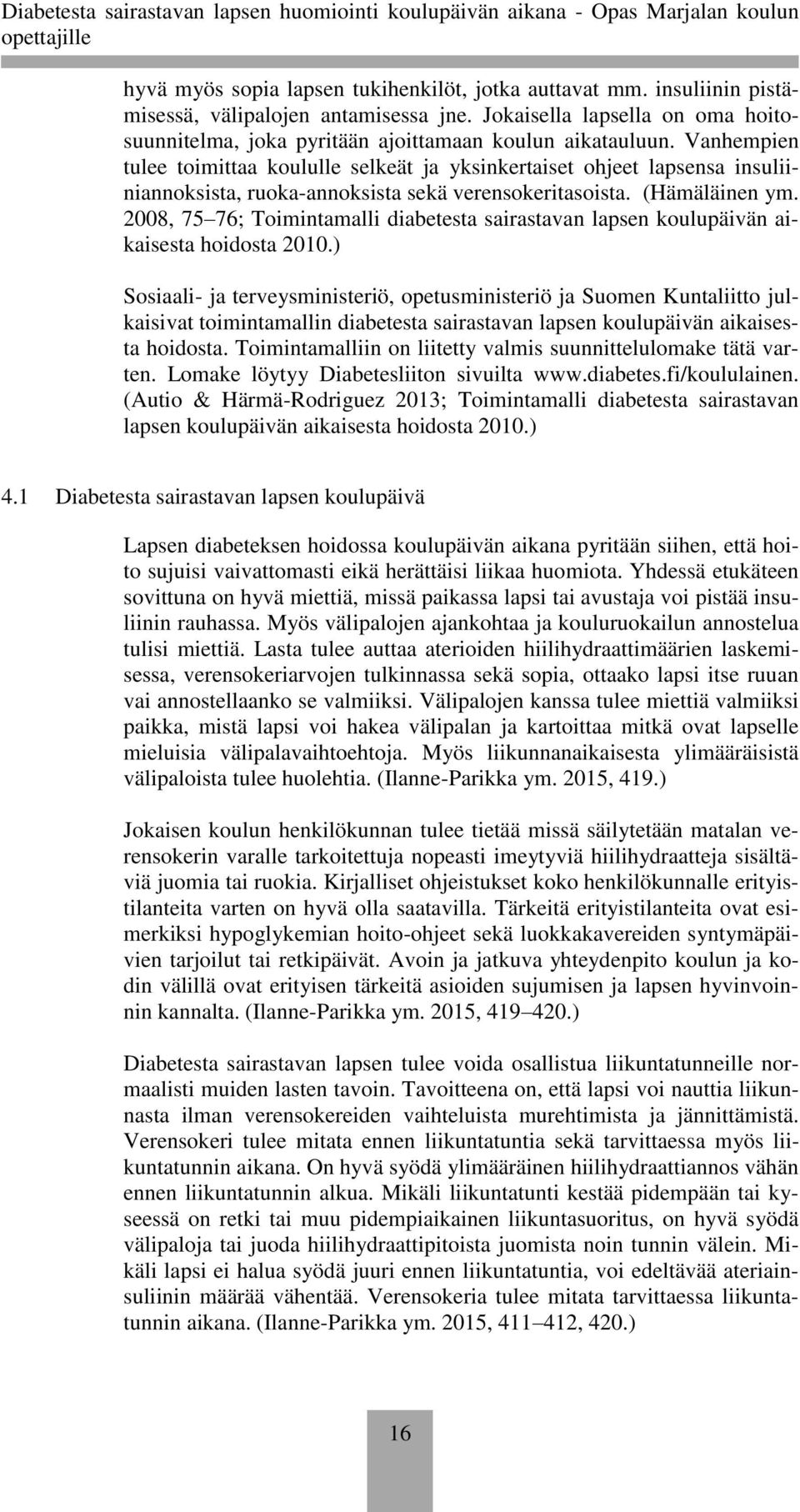 Diabetesta sairastavan lapsen huomiointi koulupäivän aikana - Opas Marjalan koulun opettajille

hyvä myös sopia lapsen tukihenkilöt, jotka auttavat mm. insuliinin pistämisessä, välipalojen antamisessa jne. Jokaisella lapsella on oma hoitosuunnitelma, joka pyritään ajoittamaan koulun aikatauluun. Vanhempien tulee toimittaa koululle selkeät ja yksinkertaiset ohjeet lapsensa insuliiniannoksista, ruoka-annoksista sekä verensokeritasoista. (Hämäläinen ym. 2008, 75 76; Toimintamalli diabetesta sairastavan lapsen koulupäivän aikaisesta hoidosta 2010.)

Sosiaali- ja terveysministeriö, opetusministeriö ja Suomen Kuntaliitto julkaisivat toimintamallin diabetesta sairastavan lapsen koulupäivän aikaisesta hoidosta. Toimintamalliin on liitetty valmis suunnittelulomake tätä varten. Lomake löytyy Diabetesliiton sivuilta www.diabetes.fi/koululainen. (Autio & Härmä-Rodriguez 2013; Toimintamalli diabetesta sairastavan lapsen koulupäivän aikaisesta hoidosta 2010.)

4.1 Diabetesta sairastavan lapsen koulupäivä

Lapsen diabeteksen hoidossa koulupäivän aikana pyritään siihen, että hoito sujuisi vaivattomasti eikä herättäisi liikaa huomiota. Yhdessä etukäteen sovittuna on hyvä miettiä, missä paikassa lapsi tai avustaja voi pistää insuliinin rauhassa. Myös välipalojen ajankohtaa ja kouluruokailun annostelua tulisi miettiä. Lasta tulee auttaa aterioiden hiilihydraattimäärien laskemisessa, verensokeriarvojen tulkinnassa sekä sopia, ottaako lapsi itse ruuan vai annostellaanko se valmiiksi. Välipalojen kanssa tulee miettiä valmiiksi paikka, mistä lapsi voi hakea välipalan ja kartoittaa mitkä ovat lapselle mieluisia välipalavaihtoehtoja. Myös liikunnanaikaisesta ylimääräisistä välipaloista tulee huolehtia. (Ilanne-Parikka ym. 2015, 419.)

Jokaisen koulun henkilökunnan tulee tietää missä säilytetään matalan verensokerin varalle tarkoitettuja nopeasti imeytyviä hiilihydraatteja sisältäviä juomia tai ruokia. Kirjalliset ohjeistukset koko henkilökunnalle erityistilanteita varten on hyvä olla saatavilla. Tärkeitä erityistilanteita ovat esimerkiksi hypoglykemian hoito-ohjeet sekä luokkakavereiden syntymäpäivien tarjoilut tai retkipäivät. Avoin ja jatkuva yhteydenpito koulun ja kodin välillä ovat erityisen tärkeitä asioiden sujumisen ja lapsen hyvinvoinnin kannalta. (Ilanne-Parikka ym. 2015, 419 420.)

Diabetesta sairastavan lapsen tulee voida osallistua liikuntatunneille normaalisti muiden lasten tavoin. Tavoitteena on, että lapsi voi nauttia liikunnasta ilman verensokereiden vaihteluista murehtimista ja jännittämistä. Verensokeri tulee mitata ennen liikuntatuntia sekä tarvittaessa myös liikuntatunnin aikana. On hyvä syödä ylimääräinen hiilihydraattiannos vähän ennen liikuntatunnin alkua. Mikäli liikuntatunti kestää pidempään tai kyseessä on retki tai muu pidempiaikainen liikuntasuoritus, on hyvä syödä välipaloja tai juoda hiilihydraattipitoista juomista noin tunnin välein. Mikäli lapsi ei halua syödä juuri ennen liikuntatuntia, voi edeltävää ateriainsuliinin määrää vähentää. Verensokeria tulee mitata tarvittaessa liikuntatunnin aikana. (Ilanne-Parikka ym. 2015, 411 412, 420.)

16